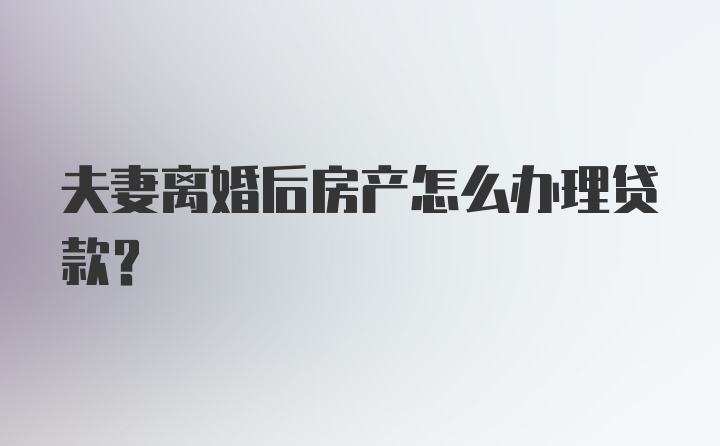 夫妻离婚后房产怎么办理贷款？